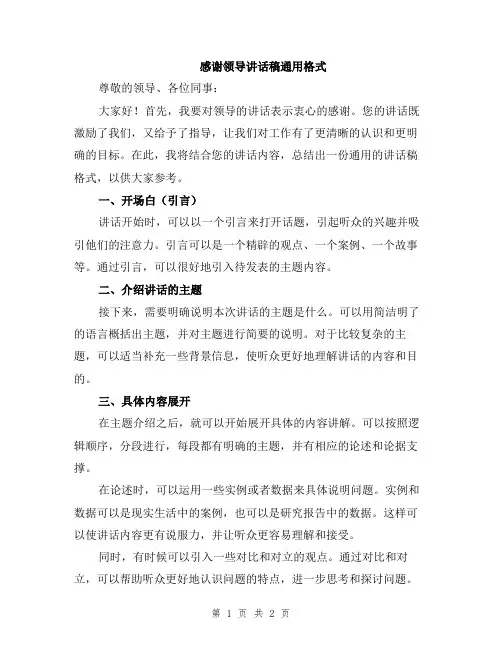 感谢领导讲话稿通用格式

尊敬的领导、各位同事：

大家好！首先，我要对领导的讲话表示衷心的感谢。您的讲话既激励了我们，又给予了指导，让我们对工作有了更清晰的认识和更明确的目标。在此，我将结合您的讲话内容，总结出一份通用的讲话稿格式，以供大家参考。

一、开场白（引言）

讲话开始时，可以以一个引言来打开话题，引起听众的兴趣并吸引他们的注意力。引言可以是一个精辟的观点、一个案例、一个故事等。通过引言，可以很好地引入待发表的主题内容。

二、介绍讲话的主题

接下来，需要明确说明本次讲话的主题是什么。可以用简洁明了的语言概括出主题，并对主题进行简要的说明。对于比较复杂的主题，可以适当补充一些背景信息，使听众更好地理解讲话的内容和目的。

三、具体内容展开

在主题介绍之后，就可以开始展开具体的内容讲解。可以按照逻辑顺序，分段进行，每段都有明确的主题，并有相应的论述和论据支撑。

在论述时，可以运用一些实例或者数据来具体说明问题。实例和数据可以是现实生活中的案例，也可以是研究报告中的数据。这样可以使讲话内容更有说服力，并让听众更容易理解和接受。

同时，有时候可以引入一些对比和对立的观点。通过对比和对立，可以帮助听众更好地认识问题的特点，进一步思考和探讨问题。

第 1 页 共 2 页